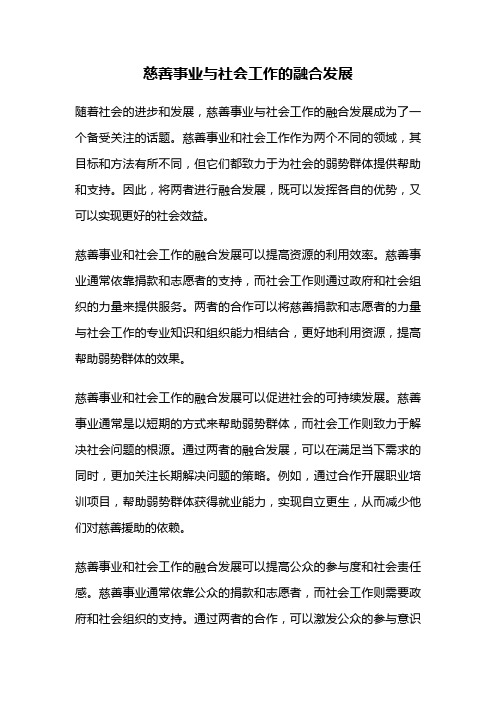 慈善事业与社会工作的融合发展

随着社会的进步和发展，慈善事业与社会工作的融合发展成为了一个备受关注的话题。慈善事业和社会工作作为两个不同的领域，其目标和方法有所不同，但它们都致力于为社会的弱势群体提供帮助和支持。因此，将两者进行融合发展，既可以发挥各自的优势，又可以实现更好的社会效益。

慈善事业和社会工作的融合发展可以提高资源的利用效率。慈善事业通常依靠捐款和志愿者的支持，而社会工作则通过政府和社会组织的力量来提供服务。两者的合作可以将慈善捐款和志愿者的力量与社会工作的专业知识和组织能力相结合，更好地利用资源，提高帮助弱势群体的效果。

慈善事业和社会工作的融合发展可以促进社会的可持续发展。慈善事业通常是以短期的方式来帮助弱势群体，而社会工作则致力于解决社会问题的根源。通过两者的融合发展，可以在满足当下需求的同时，更加关注长期解决问题的策略。例如，通过合作开展职业培训项目，帮助弱势群体获得就业能力，实现自立更生，从而减少他们对慈善援助的依赖。

慈善事业和社会工作的融合发展可以提高公众的参与度和社会责任感。慈善事业通常依靠公众的捐款和志愿者，而社会工作则需要政府和社会组织的支持。通过两者的合作，可以激发公众的参与意识